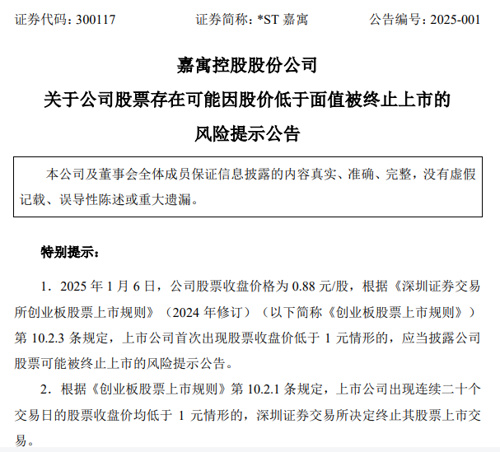 证券代码：300117　　证券简称：*ST 嘉寓　　公告编号：2025-001

嘉寓控股股份公司

关于公司股票存在可能因股价低于面值被终止上市的

风险提示公告

本公司及董事会全体成员保证信息披露的内容真实、准确、完整，没有虚假记载、误导性陈述或重大遗漏。

特别提示：

1．2025 年 1 月 6 日，公司股票收盘价格为 0.88 元/股，根据《深圳证券交易所创业板股票上市规则》（2024 年修订）（以下简称《创业板股票上市规则》）第 10.2.3 条规定，上市公司首次出现股票收盘价低于 1 元情形的，应当披露公司股票可能被终止上市的风险提示公告。

2．根据《创业板股票上市规则》第 10.2.1 条规定，上市公司出现连续二十个交易日的股票收盘价均低于 1 元情形的，深圳证券交易所决定终止其股票上市交易。